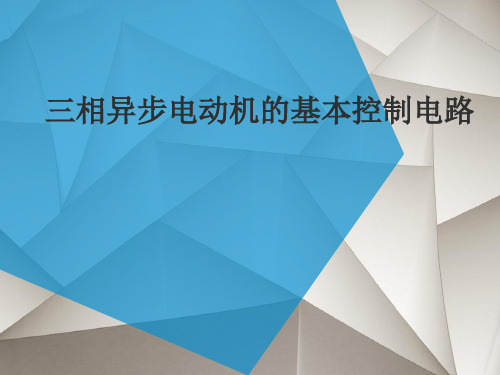 三相异步电动机的基本控制电路